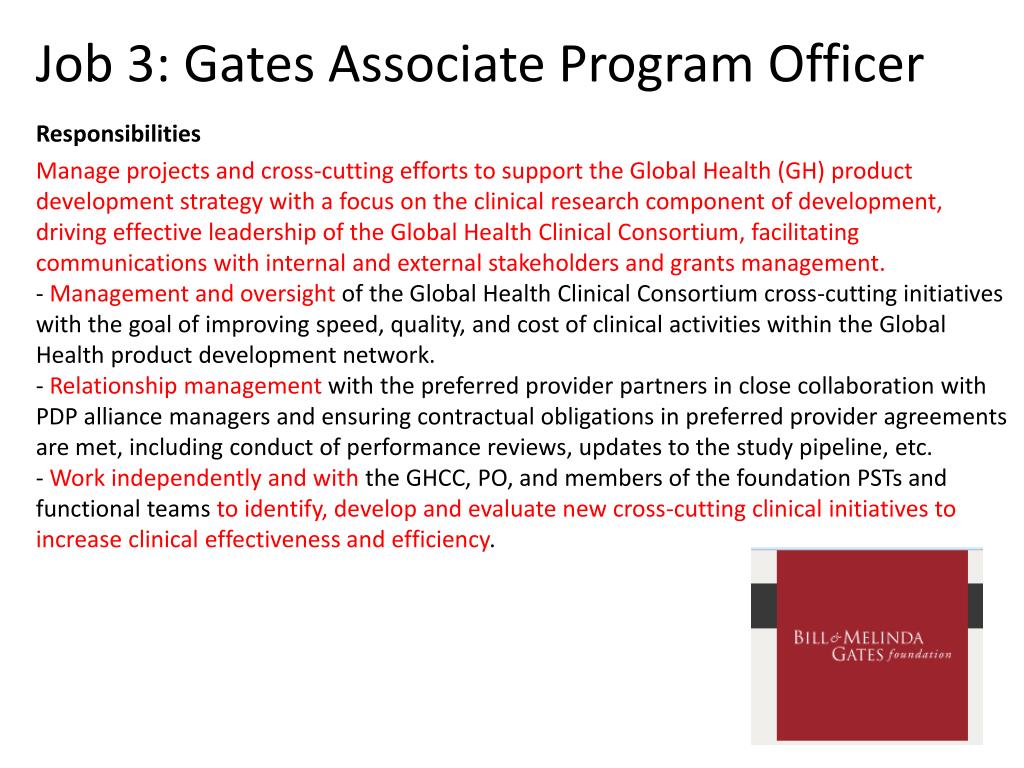 Job 3: Gates Associate Program Officer

Responsibilities

Manage projects and cross-cutting efforts to support the Global Health (GH) product development strategy with a focus on the clinical research component of development, driving effective leadership of the Global Health Clinical Consortium, facilitating communications with internal and external stakeholders and grants management.
- Management and oversight of the Global Health Clinical Consortium cross-cutting initiatives with the goal of improving speed, quality, and cost of clinical activities within the Global Health product development network.
- Relationship management with the preferred provider partners in close collaboration with PDP alliance managers and ensuring contractual obligations in preferred provider agreements are met, including conduct of performance reviews, updates to the study pipeline, etc.
- Work independently and with the GHCC, PO, and members of the foundation PSTs and functional teams to identify, develop and evaluate new cross-cutting clinical initiatives to increase clinical effectiveness and efficiency.

BILL & MELINDA GATES foundation